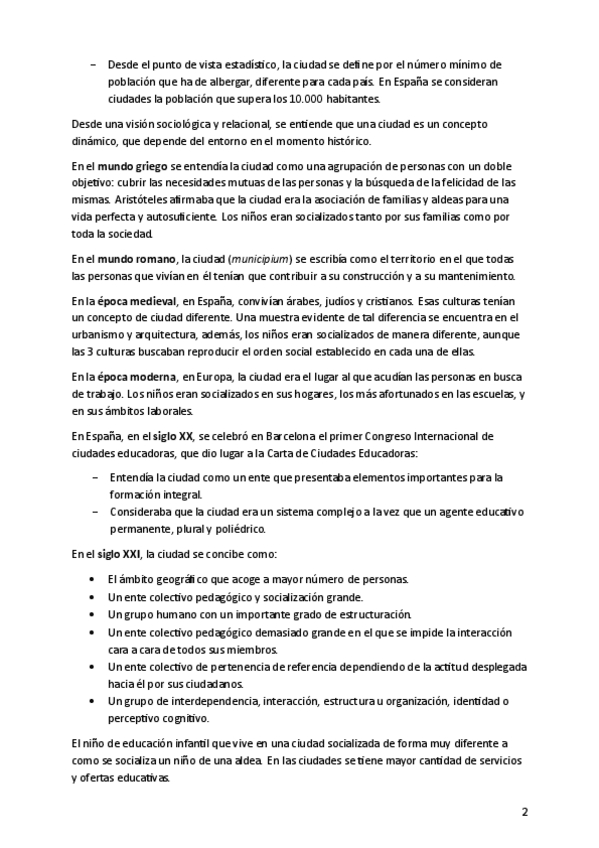 – Desde el punto de vista estadístico, la ciudad se define por el número mínimo de población que ha de albergar, diferente para cada país. En España se consideran ciudades la población que supera los 10.000 habitantes.

Desde una visión sociológica y relacional, se entiende que una ciudad es un concepto dinámico, que depende del entorno en el momento histórico.

En el mundo griego se entendía la ciudad como una agrupación de personas con un doble objetivo: cubrir las necesidades mutuas de las personas y la búsqueda de la felicidad de las mismas. Aristóteles afirmaba que la ciudad era la asociación de familias y aldeas para una vida perfecta y autosuficiente. Los niños eran socializados tanto por sus familias como por toda la sociedad.

En el mundo romano, la ciudad (municipium) se escribía como el territorio en el que todas las personas que vivían en él tenían que contribuir a su construcción y a su mantenimiento.

En la época medieval, en España, convivían árabes, judíos y cristianos. Esas culturas tenían un concepto de ciudad diferente. Una muestra evidente de tal diferencia se encuentra en el urbanismo y arquitectura, además, los niños eran socializados de manera diferente, aunque las 3 culturas buscaban reproducir el orden social establecido en cada una de ellas.

En la época moderna, en Europa, la ciudad era el lugar al que acudían las personas en busca de trabajo. Los niños eran socializados en sus hogares, los más afortunados en las escuelas, y en sus ámbitos laborales.

En España, en el siglo XX, se celebró en Barcelona el primer Congreso Internacional de ciudades educadoras, que dio lugar a la Carta de Ciudades Educadoras:

– Entendía la ciudad como un ente que presentaba elementos importantes para la formación integral.
– Consideraba que la ciudad era un sistema complejo a la vez que un agente educativo permanente, plural y poliédrico.

En el siglo XXI, la ciudad se concibe como:

• El ámbito geográfico que acoge a mayor número de personas.
• Un ente colectivo pedagógico y socialización grande.
• Un grupo humano con un importante grado de estructuración.
• Un ente colectivo pedagógico demasiado grande en el que se impide la interacción cara a cara de todos sus miembros.
• Un ente colectivo de pertenencia de referencia dependiendo de la actitud desplegada hacia él por sus ciudadanos.
• Un grupo de interdependencia, interacción, estructura u organización, identidad o perceptivo cognitivo.

El niño de educación infantil que vive en una ciudad socializada de forma muy diferente a como se socializa un niño de una aldea. En las ciudades se tiene mayor cantidad de servicios y ofertas educativas.

2